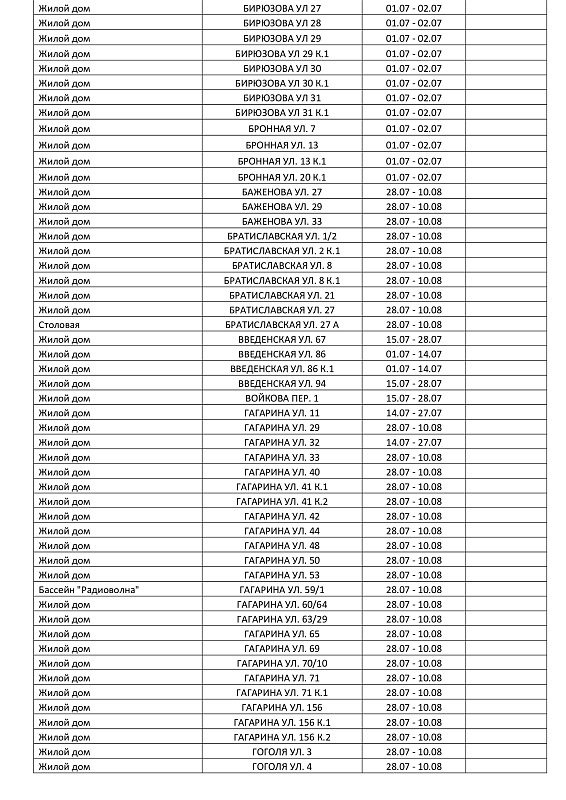 | | | | |
|---|---|---|---|
| Жилой дом | БИРЮЗОВА УЛ 27 | 01.07 - 02.07 | |
| Жилой дом | БИРЮЗОВА УЛ 28 | 01.07 - 02.07 | |
| Жилой дом | БИРЮЗОВА УЛ 29 | 01.07 - 02.07 | |
| Жилой дом | БИРЮЗОВА УЛ 29 К.1 | 01.07 - 02.07 | |
| Жилой дом | БИРЮЗОВА УЛ 30 | 01.07 - 02.07 | |
| Жилой дом | БИРЮЗОВА УЛ 30 К.1 | 01.07 - 02.07 | |
| Жилой дом | БИРЮЗОВА УЛ 31 | 01.07 - 02.07 | |
| Жилой дом | БИРЮЗОВА УЛ 31 К.1 | 01.07 - 02.07 | |
| Жилой дом | БРОННАЯ УЛ. 7 | 01.07 - 02.07 | |
| Жилой дом | БРОННАЯ УЛ. 13 | 01.07 - 02.07 | |
| Жилой дом | БРОННАЯ УЛ. 13 К.1 | 01.07 - 02.07 | |
| Жилой дом | БРОННАЯ УЛ. 20 К.1 | 01.07 - 02.07 | |
| Жилой дом | БАЖЕНОВА УЛ. 27 | 28.07 - 10.08 | |
| Жилой дом | БАЖЕНОВА УЛ. 29 | 28.07 - 10.08 | |
| Жилой дом | БАЖЕНОВА УЛ. 33 | 28.07 - 10.08 | |
| Жилой дом | БРАТИСЛАВСКАЯ УЛ. 1/2 | 28.07 - 10.08 | |
| Жилой дом | БРАТИСЛАВСКАЯ УЛ. 2 К.1 | 28.07 - 10.08 | |
| Жилой дом | БРАТИСЛАВСКАЯ УЛ. 8 | 28.07 - 10.08 | |
| Жилой дом | БРАТИСЛАВСКАЯ УЛ. 8 К.1 | 28.07 - 10.08 | |
| Жилой дом | БРАТИСЛАВСКАЯ УЛ. 21 | 28.07 - 10.08 | |
| Жилой дом | БРАТИСЛАВСКАЯ УЛ. 27 | 28.07 - 10.08 | |
| Столовая | БРАТИСЛАВСКАЯ УЛ. 27 А | 28.07 - 10.08 | |
| Жилой дом | ВВЕДЕНСКАЯ УЛ. 67 | 15.07 - 28.07 | |
| Жилой дом | ВВЕДЕНСКАЯ УЛ. 86 | 01.07 - 14.07 | |
| Жилой дом | ВВЕДЕНСКАЯ УЛ. 86 К.1 | 01.07 - 14.07 | |
| Жилой дом | ВВЕДЕНСКАЯ УЛ. 94 | 15.07 - 28.07 | |
| Жилой дом | ВОЙКОВА ПЕР. 1 | 15.07 - 28.07 | |
| Жилой дом | ГАГАРИНА УЛ. 11 | 14.07 - 27.07 | |
| Жилой дом | ГАГАРИНА УЛ. 29 | 28.07 - 10.08 | |
| Жилой дом | ГАГАРИНА УЛ. 32 | 14.07 - 27.07 | |
| Жилой дом | ГАГАРИНА УЛ. 33 | 28.07 - 10.08 | |
| Жилой дом | ГАГАРИНА УЛ. 40 | 28.07 - 10.08 | |
| Жилой дом | ГАГАРИНА УЛ. 41 К.1 | 28.07 - 10.08 | |
| Жилой дом | ГАГАРИНА УЛ. 41 К.2 | 28.07 - 10.08 | |
| Жилой дом | ГАГАРИНА УЛ. 42 | 28.07 - 10.08 | |
| Жилой дом | ГАГАРИНА УЛ. 44 | 28.07 - 10.08 | |
| Жилой дом | ГАГАРИНА УЛ. 48 | 28.07 - 10.08 | |
| Жилой дом | ГАГАРИНА УЛ. 50 | 28.07 - 10.08 | |
| Жилой дом | ГАГАРИНА УЛ. 53 | 28.07 - 10.08 | |
| Бассейн "Радиоволна" | ГАГАРИНА УЛ. 59/1 | 28.07 - 10.08 | |
| Жилой дом | ГАГАРИНА УЛ. 60/64 | 28.07 - 10.08 | |
| Жилой дом | ГАГАРИНА УЛ. 63/29 | 28.07 - 10.08 | |
| Жилой дом | ГАГАРИНА УЛ. 65 | 28.07 - 10.08 | |
| Жилой дом | ГАГАРИНА УЛ. 69 | 28.07 - 10.08 | |
| Жилой дом | ГАГАРИНА УЛ. 70/10 | 28.07 - 10.08 | |
| Жилой дом | ГАГАРИНА УЛ. 71 | 28.07 - 10.08 | |
| Жилой дом | ГАГАРИНА УЛ. 71 К.1 | 28.07 - 10.08 | |
| Жилой дом | ГАГАРИНА УЛ. 156 | 28.07 - 10.08 | |
| Жилой дом | ГАГАРИНА УЛ. 156 К.1 | 28.07 - 10.08 | |
| Жилой дом | ГАГАРИНА УЛ. 156 К.2 | 28.07 - 10.08 | |
| Жилой дом | ГОГОЛЯ УЛ. 3 | 28.07 - 10.08 | |
| Жилой дом | ГОГОЛЯ УЛ. 4 | 28.07 - 10.08 | |